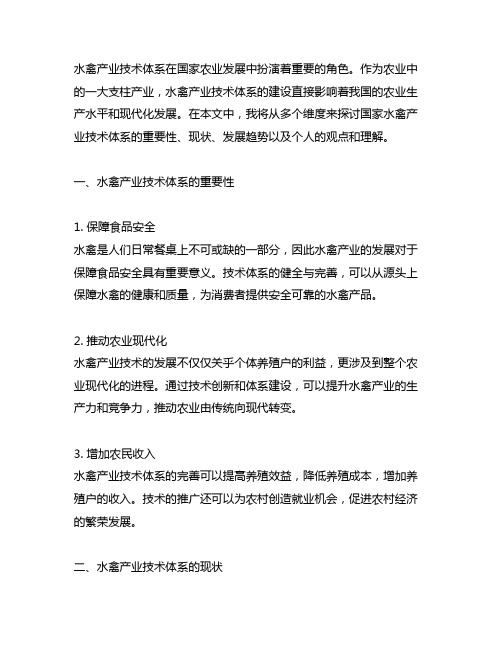 水禽产业技术体系在国家农业发展中扮演着重要的角色。作为农业中的一大支柱产业，水禽产业技术体系的建设直接影响着我国的农业生产水平和现代化发展。在本文中，我将从多个维度来探讨国家水禽产业技术体系的重要性、现状、发展趋势以及个人的观点和理解。

一、水禽产业技术体系的重要性

1. 保障食品安全
水禽是人们日常餐桌上不可或缺的一部分，因此水禽产业的发展对于保障食品安全具有重要意义。技术体系的健全与完善，可以从源头上保障水禽的健康和质量，为消费者提供安全可靠的水禽产品。

2. 推动农业现代化
水禽产业技术的发展不仅仅关乎个体养殖户的利益，更涉及到整个农业现代化的进程。通过技术创新和体系建设，可以提升水禽产业的生产力和竞争力，推动农业由传统向现代转变。

3. 增加农民收入
水禽产业技术体系的完善可以提高养殖效益，降低养殖成本，增加养殖户的收入。技术的推广还可以为农村创造就业机会，促进农村经济的繁荣发展。

二、水禽产业技术体系的现状